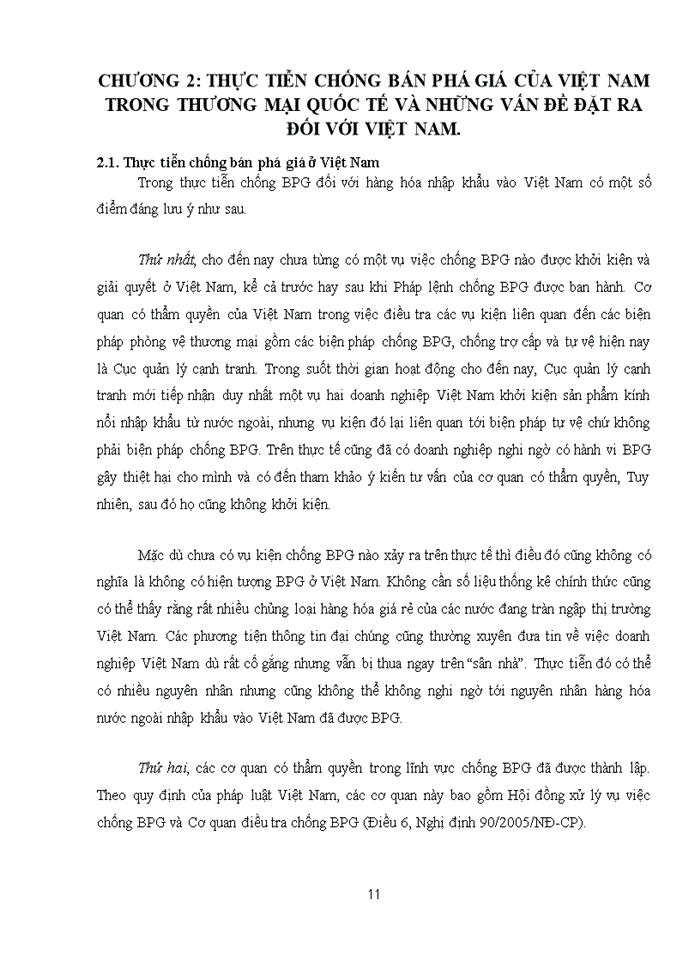 CHƯƠNG 2: THỰC TIỄN CHỐNG BÁN PHÁ GIÁ CỦA VIỆT NAM TRONG THƯƠNG MẠI QUỐC TẾ VÀ NHỮNG VẤN ĐỀ ĐẶT RA ĐỐI VỚI VIỆT NAM.

2.1. Thực tiễn chống bán phá giá ở Việt Nam

Trong thực tiễn chống BPG đối với hàng hóa nhập khẩu vào Việt Nam có một số điểm đáng lưu ý như sau.

Thứ nhất, cho đến nay chưa từng có một vụ việc chống BPG nào được khởi kiện và giải quyết ở Việt Nam, kể cả trước hay sau khi Pháp lệnh chống BPG được ban hành. Cơ quan có thẩm quyền của Việt Nam trong việc điều tra các vụ kiện liên quan đến các biện pháp phòng vệ thương mại gồm các biện pháp chống BPG, chống trợ cấp và tự vệ hiện nay là Cục quản lý cạnh tranh. Trong suốt thời gian hoạt động cho đến nay, Cục quản lý cạnh tranh mới tiếp nhận duy nhất một vụ hai doanh nghiệp Việt Nam khởi kiện sản phẩm kính nổi nhập khẩu từ nước ngoài, nhưng vụ kiện đó lại liên quan tới biện pháp tự vệ chứ không phải biện pháp chống BPG. Trên thực tế cũng đã có doanh nghiệp nghi ngờ có hành vi BPG gây thiệt hại cho mình và có đến tham khảo ý kiến tư vấn của cơ quan có thẩm quyền, Tuy nhiên, sau đó họ cũng không khởi kiện.

Mặc dù chưa có vụ kiện chống BPG nào xảy ra trên thực tế thì điều đó cũng không có nghĩa là không có hiện tượng BPG ở Việt Nam. Không cần số liệu thống kê chính thức cũng có thể thấy rằng rất nhiều chủng loại hàng hóa giá rẻ của các nước đang tràn ngập thị trường Việt Nam. Các phương tiện thông tin đại chúng cũng thường xuyên đưa tin về việc doanh nghiệp Việt Nam dù rất cố gắng nhưng vẫn bị thua ngay trên “sân nhà”. Thực tiễn đó có thể có nhiều nguyên nhân nhưng cũng không thể không nghi ngờ tới nguyên nhân hàng hóa nước ngoài nhập khẩu vào Việt Nam đã được BPG.

Thứ hai, các cơ quan có thẩm quyền trong lĩnh vực chống BPG đã được thành lập. Theo quy định của pháp luật Việt Nam, các cơ quan này bao gồm Hội đồng xử lý vụ việc chống BPG và Cơ quan điều tra chống BPG (Điều 6, Nghị định 90/2005/NĐ-CP).

11